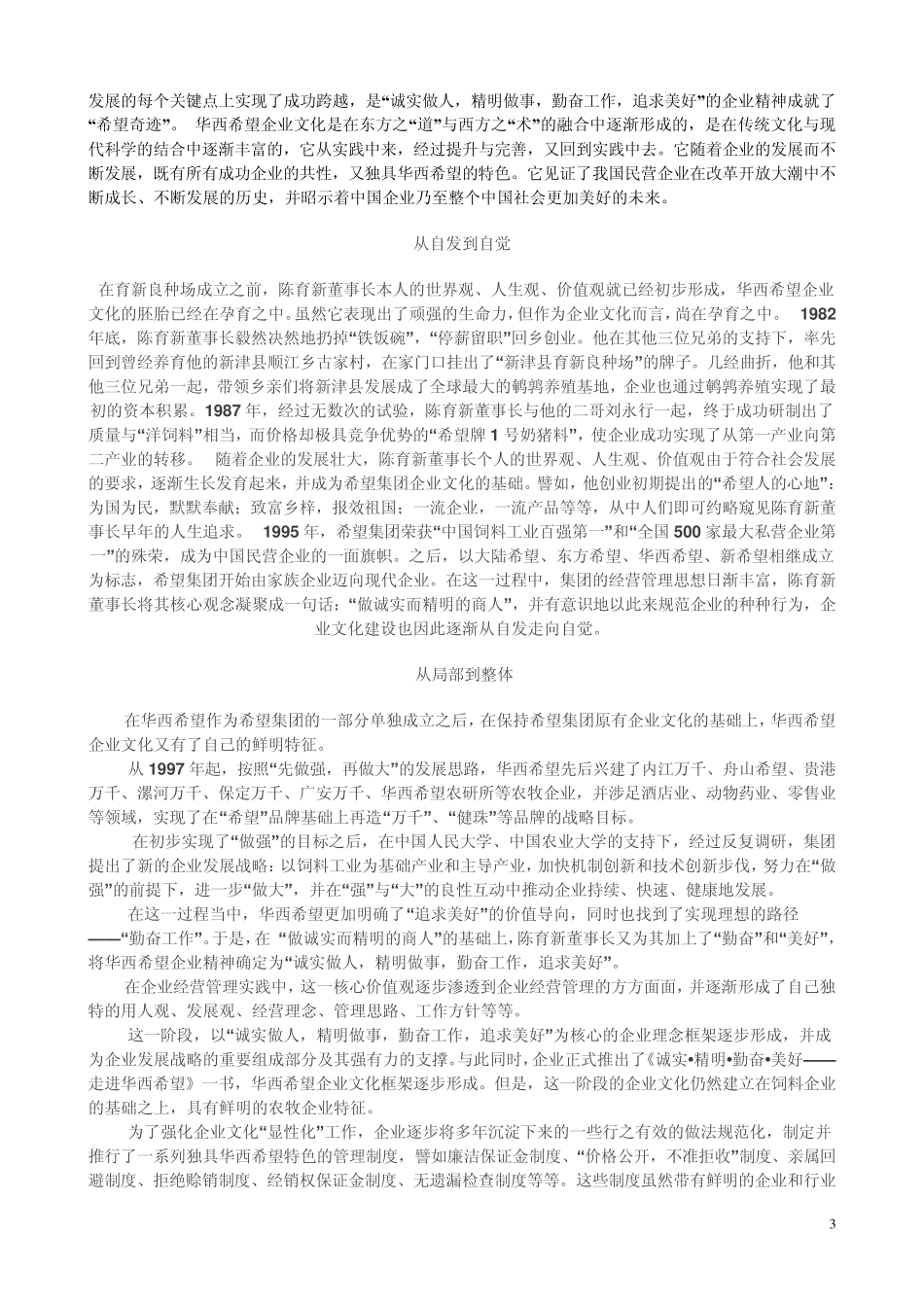 发展的每个关键点上实现了成功跨越，是“诚实做人，精明做事，勤奋工作，追求美好”的企业精神成就了“希望奇迹”。 华西希望企业文化是在东方之“道”与西方之“术”的融合中逐渐形成的，是在传统文化与现代科学的结合中逐渐丰富的，它从实践中来，经过提升与完善，又回到实践中去。它随着企业的发展而不断发展，既有所有成功企业的共性，又独具华西希望的特色。它见证了我国民营企业在改革开放大潮中不断成长、不断发展的历史，并昭示着中国企业乃至整个中国社会更加美好的未来。

从自发到自觉

在育新良种场成立之前，陈育新董事长本人的世界观、人生观、价值观就已经初步形成，华西希望企业文化的胚胎已经在孕育之中。虽然它表现出了顽强的生命力，但作为企业文化而言，尚在孕育之中。 1982年底，陈育新董事长毅然决然地扔掉“铁饭碗”，“停薪留职”回乡创业。他在其他三位兄弟的支持下，率先回到曾经养育他的新津县顺江乡古家村，在家门口挂出了“新津县育新良种场”的牌子。几经曲折，他和其他三位兄弟一起，带领乡亲们将新津县发展成了全球最大的鹌鹑养殖基地，企业也通过鹌鹑养殖实现了最初的资本积累。1987年，经过无数次的试验，陈育新董事长与他的二哥刘永行一起，终于成功研制出了质量与“洋饲料”相当，而价格却极具竞争优势的“希望牌1号奶猪料”，使企业成功实现了从第一产业向第二产业的转移。 随着企业的发展壮大，陈育新董事长个人的世界观、人生观、价值观由于符合社会发展的要求，逐渐生长发育起来，并成为希望集团企业文化的基础。譬如，他创业初期提出的“希望人的心地”：为国为民，默默奉献；致富乡梓，报效祖国；一流企业，一流产品等等，从中人们即可约略窥见陈育新董事长早年的人生追求。 1995年，希望集团荣获“中国饲料工业百强第一”和“全国500家最大私营企业第一”的殊荣，成为中国民营企业的一面旗帜。之后，以大陆希望、东方希望、华西希望、新希望相继成立为标志，希望集团开始由家族企业迈向现代企业。在这一过程中，集团的经营管理思想日渐丰富，陈育新董事长将其核心观念凝聚成一句话：“做诚实而精明的商人”，并有意识地以此来规范企业的种种行为，企业文化建设也因此逐渐从自发走向自觉。

从局部到整体

在华西希望作为希望集团的一部分单独成立之后，在保持希望集团原有企业文化的基础上，华西希望企业文化又有了自己的鲜明特征。

从1997年起，按照“先做强，再做大”的发展思路，华西希望先后兴建了内江万千、舟山希望、贵港万千、漯河万千、保定万千、广安万千、华西希望农研所等农牧企业，并涉足酒店业、动物药业、零售业等领域，实现了在“希望”品牌基础上再造“万千”、“健珠”等品牌的战略目标。

在初步实现了“做强”的目标之后，在中国人民大学、中国农业大学的支持下，经过反复调研，集团提出了新的企业发展战略：以饲料工业为基础产业和主导产业，加快机制创新和技术创新步伐，努力在“做强”的前提下，进一步“做大”，并在“强”与“大”的良性互动中推动企业持续、快速、健康地发展。

在这一过程当中，华西希望更加明确了“追求美好”的价值导向，同时也找到了实现理想的路径——“勤奋工作”。于是，在 “做诚实而精明的商人”的基础上，陈育新董事长又为其加上了“勤奋”和“美好”，将华西希望企业精神确定为“诚实做人，精明做事，勤奋工作，追求美好”。

在企业经营管理实践中，这一核心价值观逐步渗透到企业经营管理的方方面面，并逐渐形成了自己独特的用人观、发展观、经营理念、管理思路、工作方针等等。

这一阶段，以“诚实做人，精明做事，勤奋工作，追求美好”为核心的企业理念框架逐步形成，并成为企业发展战略的重要组成部分及其强有力的支撑。与此同时，企业正式推出了《诚实•精明•勤奋•美好——走进华西希望》一书，华西希望企业文化框架逐步形成。但是，这一阶段的企业文化仍然建立在饲料企业的基础之上，具有鲜明的农牧企业特征。

为了强化企业文化“显性化”工作，企业逐步将多年沉淀下来的一些行之有效的做法规范化，制定并推行了一系列独具华西希望特色的管理制度，譬如廉洁保证金制度、“价格公开，不准拒收”制度、亲属回避制度、拒绝赊销制度、经销权保证金制度、无遗漏检查制度等等。这些制度虽然带有鲜明的企业和行业

3